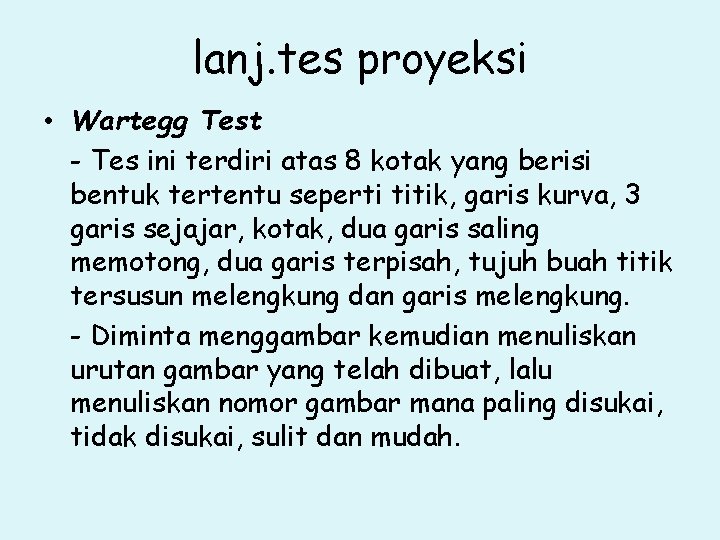 lanj.tes proyeksi

• Wartegg Test

- Tes ini terdiri atas 8 kotak yang berisi bentuk tertentu seperti titik, garis kurva, 3 garis sejajar, kotak, dua garis saling memotong, dua garis terpisah, tujuh buah titik tersusun melengkung dan garis melengkung.

- Diminta menggambar kemudian menuliskan urutan gambar yang telah dibuat, lalu menuliskan nomor gambar mana paling disukai, tidak disukai, sulit dan mudah.